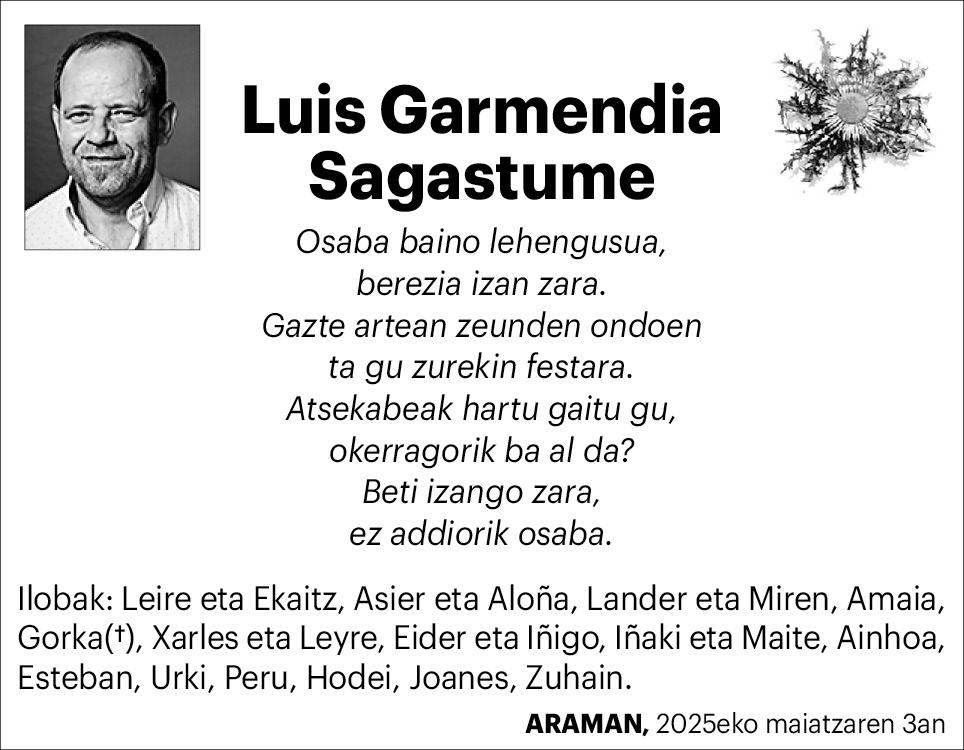 Luis Garmendia Sagastume

Osaba baino lehengusua,
berezia izan zara.
Gazte artean zeunden ondoen
ta gu zurekin festara.
Atsekabeak hartu gaitu gu,
okerragorik ba al da?
Beti izango zara,
ez addiorik osaba.

Ilobak: Leire eta Ekaitz, Asier eta Aloña, Lander eta Miren, Amaia, Gorka(†), Xarles eta Leyre, Eider eta Iñigo, Iñaki eta Maite, Ainhoa, Esteban, Urki, Peru, Hodei, Joanes, Zuhain.

ARAMAN, 2025eko maiatzaren 3an